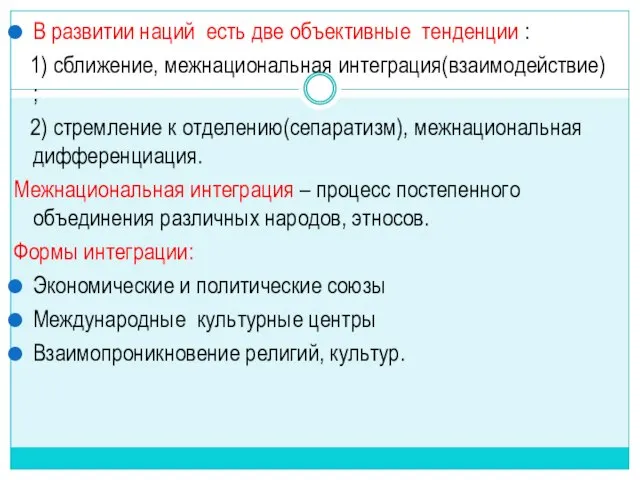 В развитии наций есть две объективные тенденции :

1) сближение, межнациональная интеграция(взаимодействие) ;

2) стремление к отделению(сепаратизм), межнациональная дифференциация.

Межнациональная интеграция – процесс постепенного объединения различных народов, этносов.

Формы интеграции:

Экономические и политические союзы

Международные культурные центры

Взаимопроникновение религий, культур.